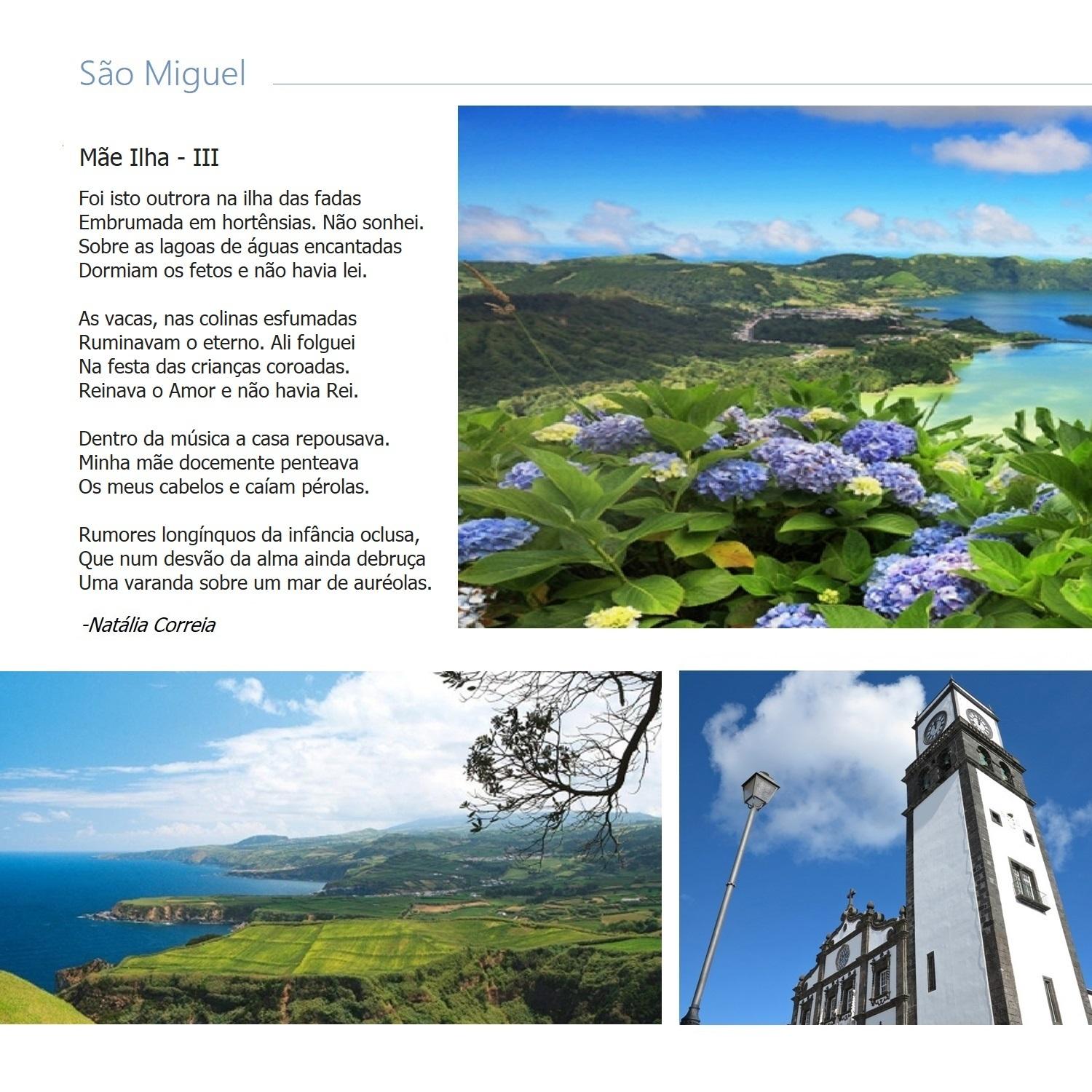 São Miguel

Mãe Ilha - III

Foi isto outrora na ilha das fadas
Embrumada em hortênsias. Não sonhei.
Sobre as lagoas de águas encantadas
Dormiam os fetos e não havia lei.

As vacas, nas colinas esfumadas
Ruminavam o eterno. Ali folguei
Na festa das crianças coroadas.
Reinava o Amor e não havia Rei.

Dentro da música a casa repousava.
Minha mãe docemente penteava
Os meus cabelos e caíam pérolas.

Rumores longínquos da infância oclusa,
Que num desvão da alma ainda debruça
Uma varanda sobre um mar de auréolas.

-Natália Correia